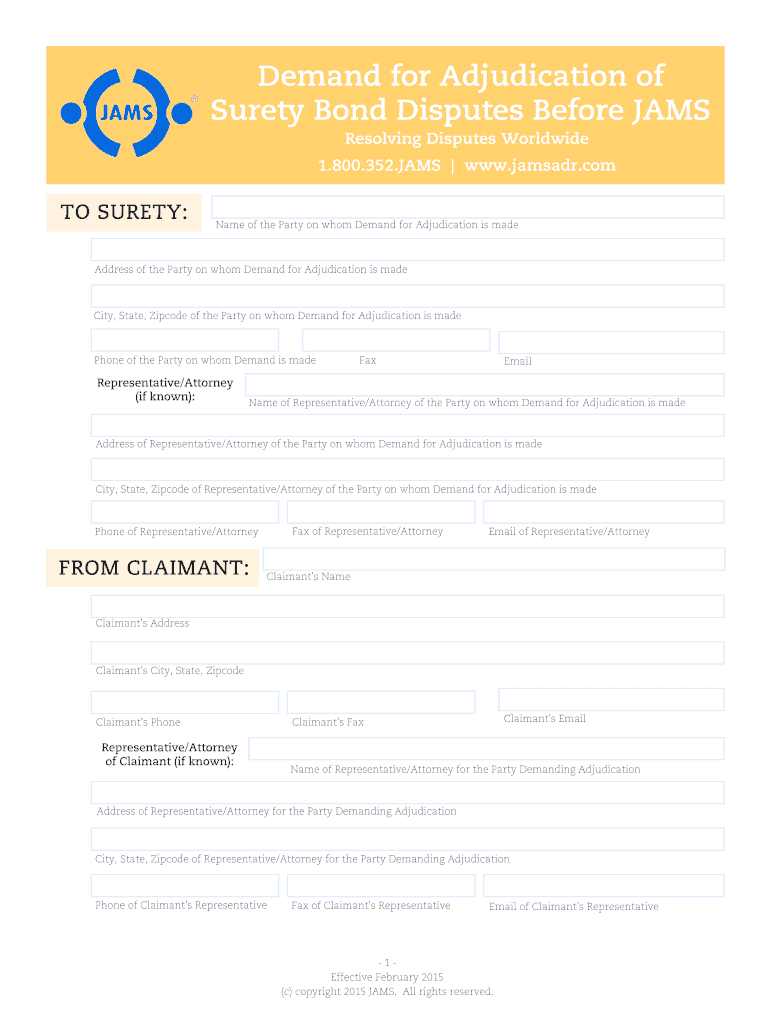 JAMS®

Demand for Adjudication of Surety Bond Disputes Before JAMS

Resolving Disputes Worldwide

1.800.352.JAMS | www.jamsadr.com

TO SURETY:

Name of the Party on whom Demand for Adjudication is made

Address of the Party on whom Demand for Adjudication is made

City, State, Zipcode of the Party on whom Demand for Adjudication is made

Phone of the Party on whom Demand is made

Fax

Email

Representative/Attorney (if known):

Name of Representative/Attorney of the Party on whom Demand for Adjudication is made

Address of Representative/Attorney of the Party on whom Demand for Adjudication is made

City, State, Zipcode of Representative/Attorney of the Party on whom Demand for Adjudication is made

Phone of Representative/Attorney

Fax of Representative/Attorney

Email of Representative/Attorney

FROM CLAIMANT:

Claimant's Name

Claimant's Address

Claimant's City, State, Zipcode

Claimant's Phone

Claimant's Fax

Claimant's Email

Representative/Attorney of Claimant (if known):

Name of Representative/Attorney for the Party Demanding Adjudication

Address of Representative/Attorney for the Party Demanding Adjudication

City, State, Zipcode of Representative/Attorney for the Party Demanding Adjudication

Phone of Claimant's Representative

Fax of Claimant's Representative

Email of Claimant's Representative

- 1 -
Effective February 2015
(c) copyright 2015 JAMS. All rights reserved.